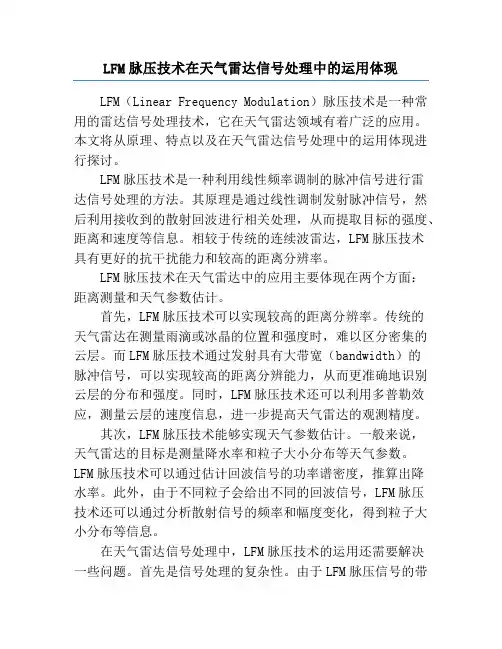 LFM 脉压技术在天气雷达信号处理中的运用体现

LFM（Linear Frequency Modulation）脉压技术是一种常用的雷达信号处理技术，它在天气雷达领域有着广泛的应用。本文将从原理、特点以及在天气雷达信号处理中的运用体现进行探讨。

LFM 脉压技术是一种利用线性频率调制的脉冲信号进行雷达信号处理的方法。其原理是通过线性调制发射脉冲信号，然后利用接收到的散射回波进行相关处理，从而提取目标的强度、距离和速度等信息。相较于传统的连续波雷达，LFM 脉压技术具有更好的抗干扰能力和较高的距离分辨率。

LFM 脉压技术在天气雷达中的应用主要体现在两个方面：距离测量和天气参数估计。

首先，LFM 脉压技术可以实现较高的距离分辨率。传统的天气雷达在测量雨滴或冰晶的位置和强度时，难以区分密集的云层。而 LFM 脉压技术通过发射具有大带宽（bandwidth）的脉冲信号，可以实现较高的距离分辨能力，从而更准确地识别云层的分布和强度。同时，LFM 脉压技术还可以利用多普勒效应，测量云层的速度信息，进一步提高天气雷达的观测精度。

其次，LFM 脉压技术能够实现天气参数估计。一般来说，天气雷达的目标是测量降水率和粒子大小分布等天气参数。LFM 脉压技术可以通过估计回波信号的功率谱密度，推算出降水率。此外，由于不同粒子会给出不同的回波信号，LFM 脉压技术还可以通过分析散射信号的频率和幅度变化，得到粒子大小分布等信息。

在天气雷达信号处理中，LFM 脉压技术的运用还需要解决一些问题。首先是信号处理的复杂性。由于 LFM 脉压信号的带